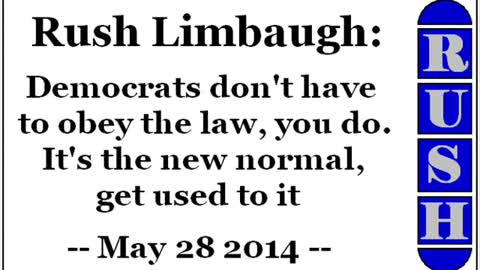 Rush Limbaugh:

Democrats don't have to obey the law, you do. It's the new normal, get used to it

-- May 28 2014 --

R
U
S
H